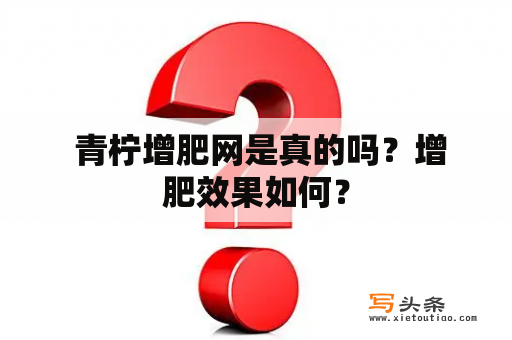 青柠增肥网是真的吗？增肥效果如何？

写头条
www.xietoutiao.com